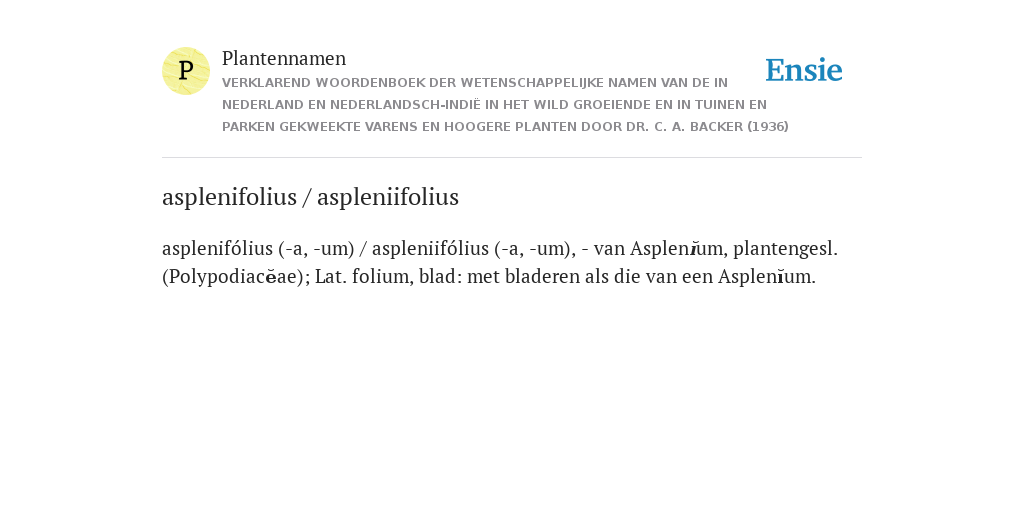 P

Plantennamen

VERKLAREND WOORDENBOEK DER WETENSCHAPPELIJKE NAMEN VAN DE IN NEDERLAND EN NEDERLANDSCH-INDIË IN HET WILD GROEIENDE EN IN TUINEN EN PARKEN GEKWEEKTE VARENS EN HOOGERE PLANTEN DOOR DR. C. A. BACKER (1936)

Ensie

asplenifolius / aspleniifolius

asplenifólius (-a, -um) / aspleniifólius (-a, -um), - van Asplenĭum, plantengesl. (Polypodiacĕae); Lat. folium, blad: met bladeren als die van een Asplenĭum.